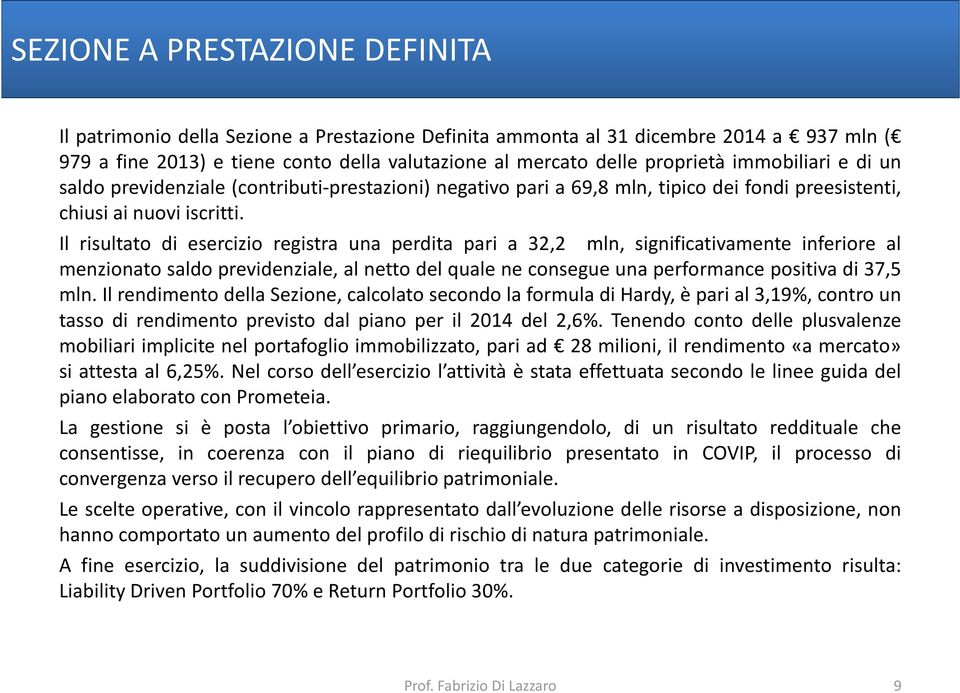 SEZIONE A PRESTAZIONE DEFINITA

Il patrimonio della Sezione a Prestazione Definita ammonta al 31 dicembre 2014 a € 937 mln (€ 979 a fine 2013) e tiene conto della valutazione al mercato delle proprietà immobiliari e di un saldo previdenziale (contributi-prestazioni) negativo pari a 69,8 mln, tipico dei fondi preesistenti, chiusi ai nuovi iscritti.

Il risultato di esercizio registra una perdita pari a 32,2 mln, significativamente inferiore al menzionato saldo previdenziale, al netto del quale ne consegue una performance positiva di 37,5 mln. Il rendimento della Sezione, calcolato secondo la formula di Hardy, è pari al 3,19%, contro un tasso di rendimento previsto dal piano per il 2014 del 2,6%. Tenendo conto delle plusvalenze mobiliari implicite nel portafoglio immobilizzato, pari ad € 28 milioni, il rendimento «a mercato» si attesta al 6,25%. Nel corso dell'esercizio l'attività è stata effettuata secondo le linee guida del piano elaborato con Prometeia.

La gestione si è posta l'obiettivo primario, raggiungendolo, di un risultato reddituale che consentisse, in coerenza con il piano di riequilibrio presentato in COVIP, il processo di convergenza verso il recupero dell'equilibrio patrimoniale.

Le scelte operative, con il vincolo rappresentato dall'evoluzione delle risorse a disposizione, non hanno comportato un aumento del profilo di rischio di natura patrimoniale.

A fine esercizio, la suddivisione del patrimonio tra le due categorie di investimento risulta: Liability Driven Portfolio 70% e Return Portfolio 30%.

Prof. Fabrizio Di Lazzaro

9